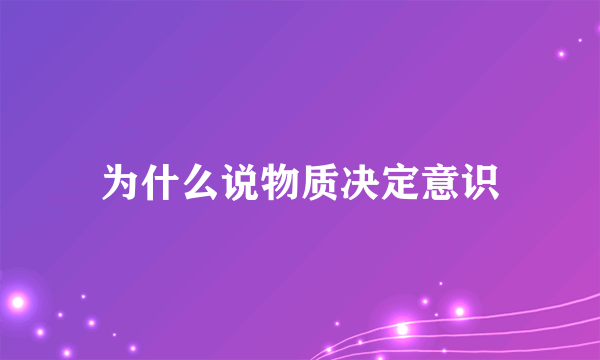 为什么说物质决定意识